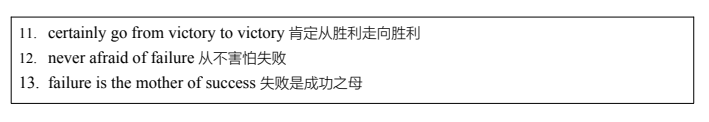 11. certainly go from victory to victory 肯定从胜利走向胜利
12. never afraid of failure 从不害怕失败
13. failure is the mother of success 失败是成功之母